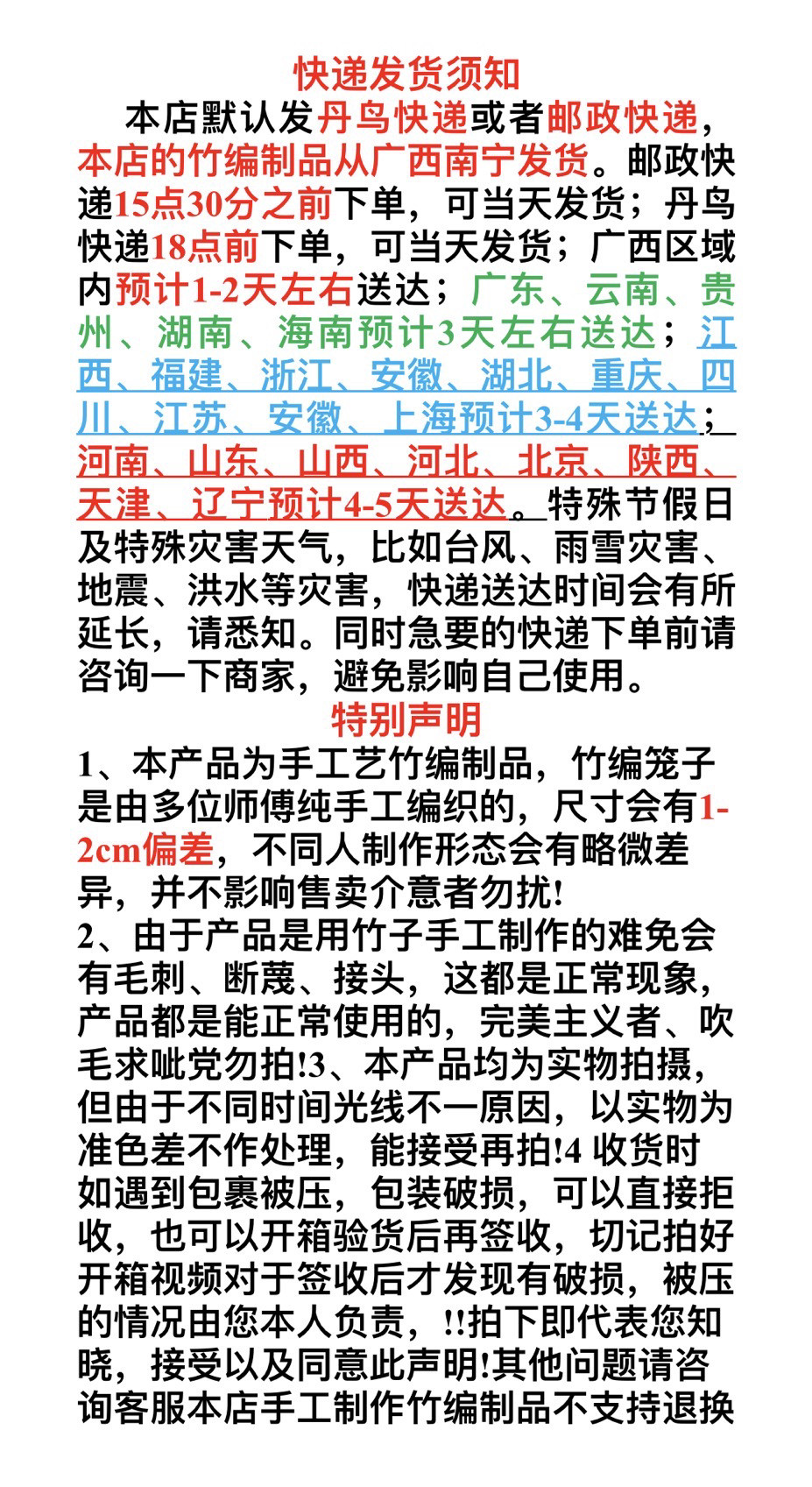 快递发货须知

本店默认发丹鸟快递或者邮政快递，本店的竹编制品从广西南宁发货。邮政快递15点30分之前下单，可当天发货；丹鸟快递18点前下单，可当天发货；广西区域内预计1-2天左右送达；广东、云南、贵州、湖南、海南预计3天左右送达；江西、福建、浙江、安徽、湖北、重庆、四川、江苏、安徽、上海预计3-4天送达；河南、山东、山西、河北、北京、陕西、天津、辽宁预计4-5天送达。特殊节假日及特殊灾害天气，比如台风、雨雪灾害、地震、洪水等灾害，快递送达时间会有所延长，请悉知。同时急要的快递下单前请咨询一下商家，避免影响自己使用。

特别声明

1、本产品为手工艺竹编制品，竹编笼子是由多位师傅纯手工编织的，尺寸会有1-2cm偏差，不同人制作形态会有略微差异，并不影响售卖介意者勿扰!
2、由于产品是用竹子手工制作的难免会有毛刺、断蔑、接头，这都是正常现象，产品都是能正常使用的，完美主义者、吹毛求呲党勿拍!3、本产品均为实物拍摄，但由于不同时间光线不一原因，以实物为准色差不作处理，能接受再拍!4 收货时如遇到包裹被压，包装破损，可以直接拒收，也可以开箱验货后再签收，切记拍好开箱视频对于签收后才发现有破损，被压的情况由您本人负责，!!拍下即代表您知晓，接受以及同意此声明!其他问题请咨询客服本店手工制作竹编制品不支持退换